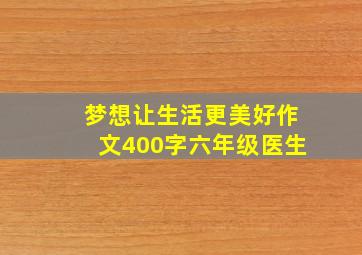 梦想让生活更美好作文400字六年级医生